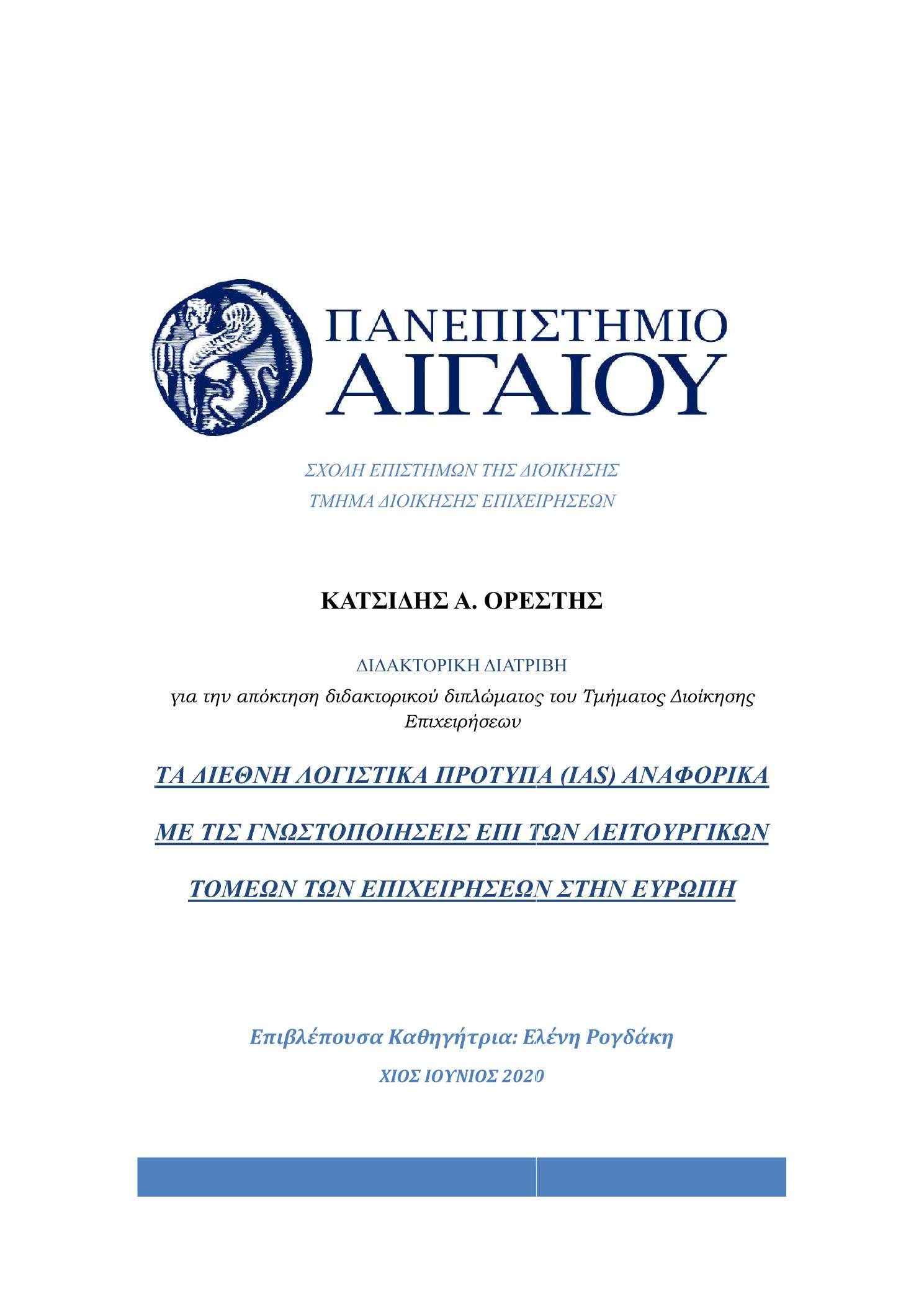 ΠΑΝΕΠΙΣΤΗΜΙΟ ΑΙΓΑΙΟΥ

ΣΧΟΛΗ ΕΠΙΣΤΗΜΩΝ ΤΗΣ ΔΙΟΙΚΗΣΗΣ
ΤΜΗΜΑ ΔΙΟΙΚΗΣΗΣ ΕΠΙΧΕΙΡΗΣΕΩΝ

ΚΑΤΣΙΔΗΣ Α. ΟΡΕΣΤΗΣ

ΔΙΔΑΚΤΟΡΙΚΗ ΔΙΑΤΡΙΒΗ
για την απόκτηση διδακτορικού διπλώματος του Τμήματος Διοίκησης Επιχειρήσεων

ΤΑ ΔΙΕΘΝΗ ΛΟΓΙΣΤΙΚΑ ΠΡΟΤΥΠΑ (IAS) ΑΝΑΦΟΡΙΚΑ ΜΕ ΤΙΣ ΓΝΩΣΤΟΠΟΙΗΣΕΙΣ ΕΠΙ ΤΩΝ ΛΕΙΤΟΥΡΓΙΚΩΝ ΤΟΜΕΩΝ ΤΩΝ ΕΠΙΧΕΙΡΗΣΕΩΝ ΣΤΗΝ ΕΥΡΩΠΗ

Επιβλέπουσα Καθηγήτρια: Ελένη Ρογδάκη
ΧΙΟΣ ΙΟΥΝΙΟΣ 2020